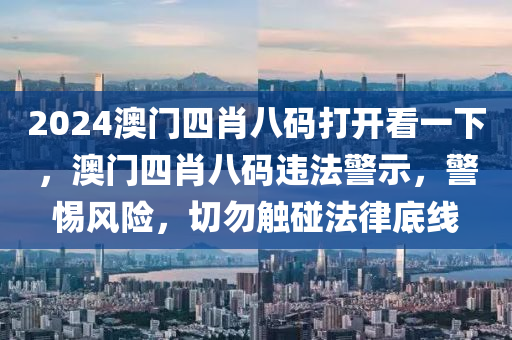 2024澳门四肖八码打开看一下，澳门四肖八码违法警示，警惕风险，切勿触碰法律底线